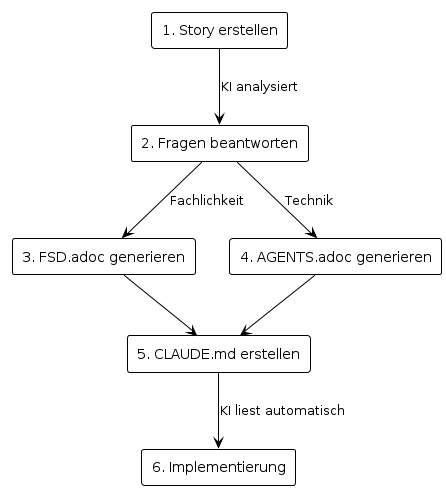 1. Story erstellen

KI analysiert

2. Fragen beantworten

Fachlichkeit

Technik

3. FSD.adoc generieren

4. AGENTS.adoc generieren

5. CLAUDE.md erstellen

KI liest automatisch

6. Implementierung